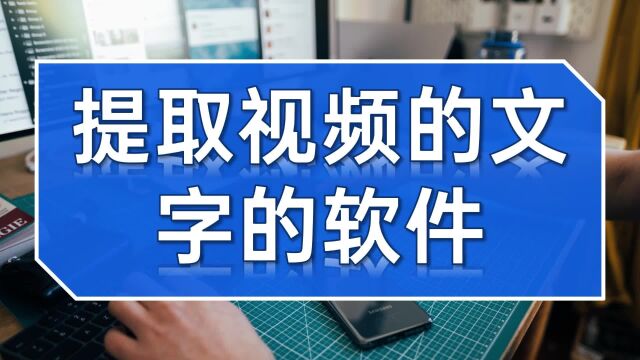 提取视频的文字的软件